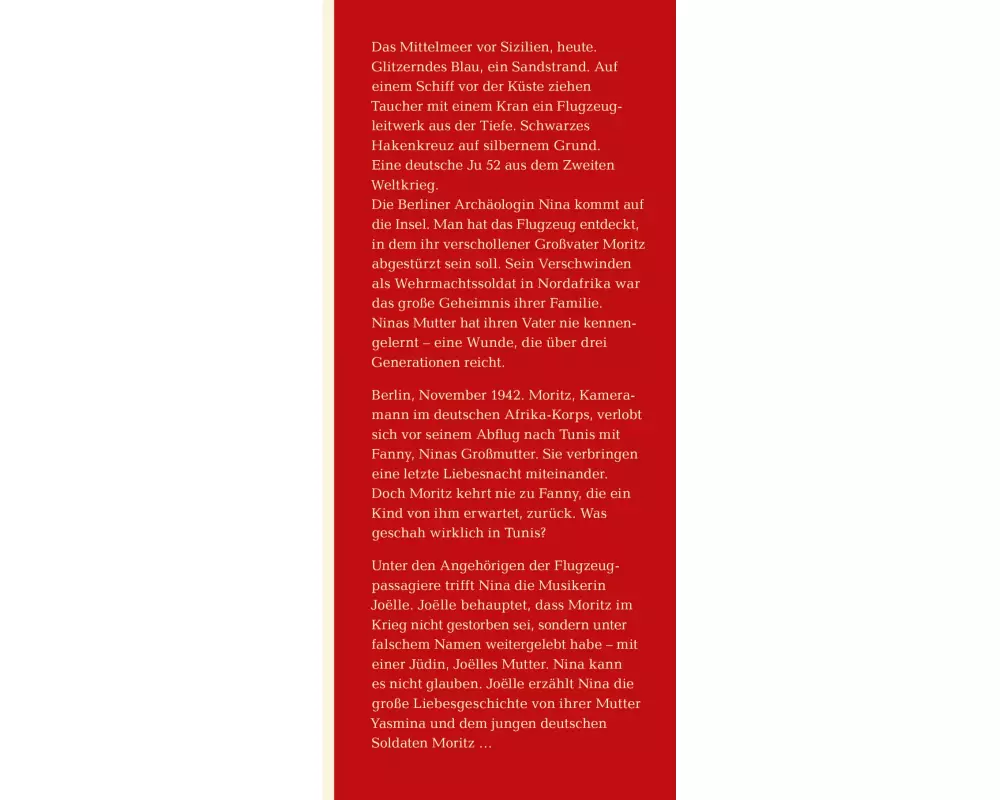 Das Mittelmeer vor Sizilien, heute. Glitzerndes Blau, ein Sandstrand. Auf einem Schiff vor der Küste ziehen Taucher mit einem Kran ein Flugzeugleitwerk aus der Tiefe. Schwarzes Hakenkreuz auf silbernem Grund. Eine deutsche Ju 52 aus dem Zweiten Weltkrieg.
Die Berliner Archäologin Nina kommt auf die Insel. Man hat das Flugzeug entdeckt, in dem ihr verschollener Großvater Moritz abgestürzt sein soll. Sein Verschwinden als Wehrmachtssoldat in Nordafrika war das große Geheimnis ihrer Familie. Ninas Mutter hat ihren Vater nie kennengelernt – eine Wunde, die über drei Generationen reicht.

Berlin, November 1942. Moritz, Kameramann im deutschen Afrika-Korps, verlobt sich vor seinem Abflug nach Tunis mit Fanny, Ninas Großmutter. Sie verbringen eine letzte Liebesnacht miteinander. Doch Moritz kehrt nie zu Fanny, die ein Kind von ihm erwartet, zurück. Was geschah wirklich in Tunis?

Unter den Angehörigen der Flugzeugpassagiere trifft Nina die Musikerin Joëlle. Joëlle behauptet, dass Moritz im Krieg nicht gestorben sei, sondern unter falschem Namen weitergelebt habe – mit einer Jüdin, Joëlles Mutter. Nina kann es nicht glauben. Joëlle erzählt Nina die große Liebesgeschichte von ihrer Mutter Yasmina und dem jungen deutschen Soldaten Moritz …